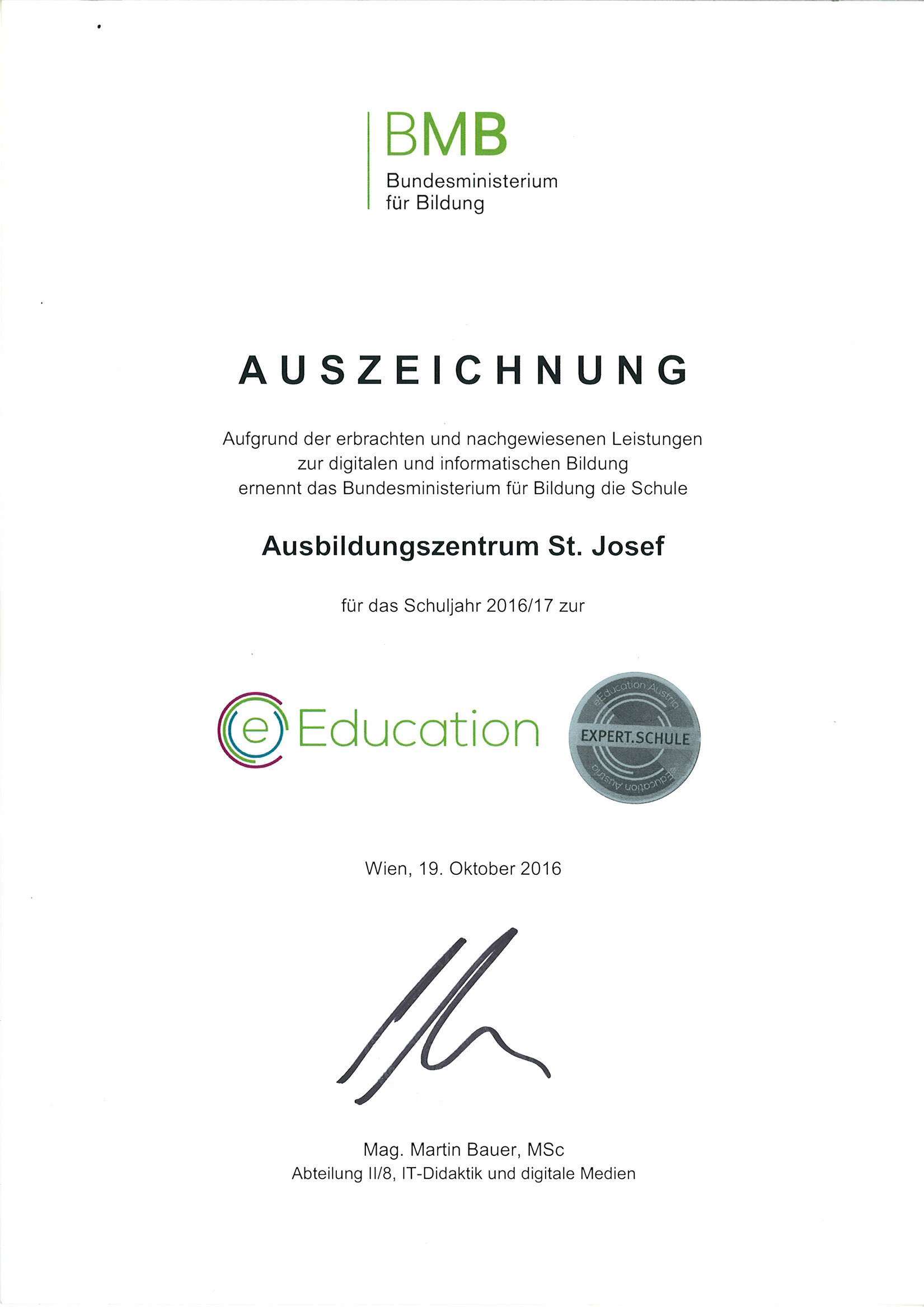 BMB
Bundesministerium
für Bildung

AUSZEICHNUNG

Aufgrund der erbrachten und nachgewiesenen Leistungen zur digitalen und informatischen Bildung ernennt das Bundesministerium für Bildung die Schule

Ausbildungszentrum St. Josef

für das Schuljahr 2016/17 zur

e Education

eEducation Austria
EXPERT.SCHULE
eEducation Austria

Wien, 19. Oktober 2016

Mag. Martin Bauer, MSc
Abteilung II/8, IT-Didaktik und digitale Medien